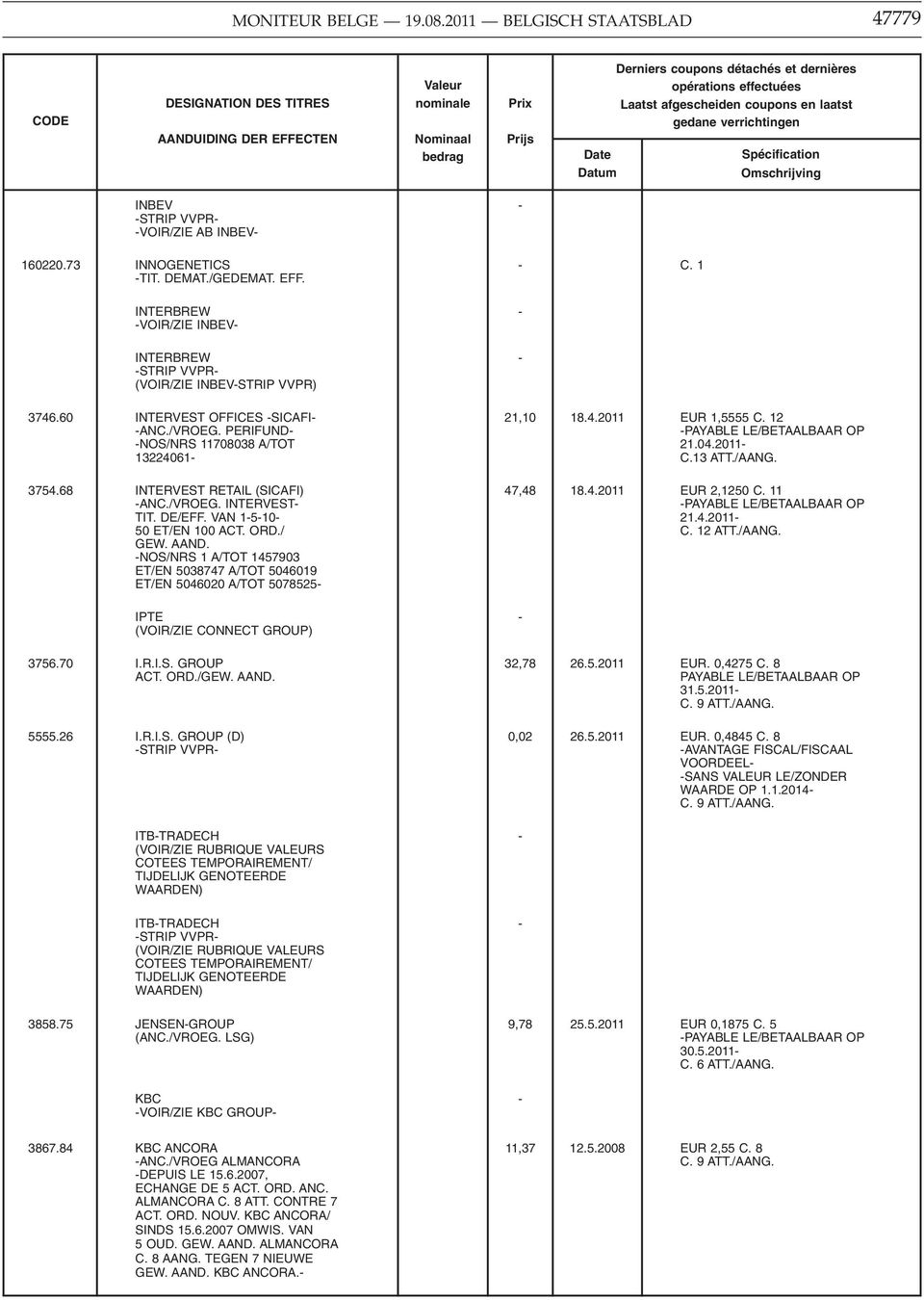 MONITEUR BELGE — 19.08.2011 — BELGISCH STAATSBLAD 47779

| CODE | DESIGNATION DES TITRES AANDUIDING DER EFFECTEN | Valeur nominale Nominaal bedrag | Prix Prijs | Derniers coupons détachés et dernières opérations effectuées Laatst afgescheiden coupons en laatst gedane verrichtingen Date Datum | Spécification Omschrijving |
|---|---|---|---|---|---|
| | INBEV -STRIP VVPR- -VOIR/ZIE AB INBEV- | | - | | |
| 160220.73 | INNOGENETICS -TIT. DEMAT./GEDEMAT. EFF. | | - | | C. 1 |
| | INTERBREW -VOIR/ZIE INBEV- | | - | | |
| | INTERBREW -STRIP VVPR- (VOIR/ZIE INBEV-STRIP VVPR) | | - | | |
| 3746.60 | INTERVEST OFFICES -SICAFI- -ANC./VROEG. PERIFUND- -NOS/NRS 11708038 A/TOT 13224061- | | 21,10 | 18.4.2011 | EUR 1,5555 C. 12 -PAYABLE LE/BETAALBAAR OP 21.04.2011- C.13 ATT./AANG. |
| 3754.68 | INTERVEST RETAIL (SICAFI) -ANC./VROEG. INTERVEST- TIT. DE/EFF. VAN 1-5-10- 50 ET/EN 100 ACT. ORD./ GEW. AAND. -NOS/NRS 1 A/TOT 1457903 ET/EN 5038747 A/TOT 5046019 ET/EN 5046020 A/TOT 5078525- | | 47,48 | 18.4.2011 | EUR 2,1250 C. 11 -PAYABLE LE/BETAALBAAR OP 21.4.2011- C. 12 ATT./AANG. |
| | IPTE (VOIR/ZIE CONNECT GROUP) | | - | | |
| 3756.70 | I.R.I.S. GROUP ACT. ORD./GEW. AAND. | | 32,78 | 26.5.2011 | EUR. 0,4275 C. 8 PAYABLE LE/BETAALBAAR OP 31.5.2011- C. 9 ATT./AANG. |
| 5555.26 | I.R.I.S. GROUP (D) -STRIP VVPR- | | 0,02 | 26.5.2011 | EUR. 0,4845 C. 8 -AVANTAGE FISCAL/FISCAAL VOORDEEL- -SANS VALEUR LE/ZONDER WAARDE OP 1.1.2014- C. 9 ATT./AANG. |
| | ITB-TRADECH (VOIR/ZIE RUBRIQUE VALEURS COTEES TEMPORAIREMENT/ TIJDELIJK GENOTEERDE WAARDEN) | | - | | |
| | ITB-TRADECH -STRIP VVPR- (VOIR/ZIE RUBRIQUE VALEURS COTEES TEMPORAIREMENT/ TIJDELIJK GENOTEERDE WAARDEN) | | - | | |
| 3858.75 | JENSEN-GROUP (ANC./VROEG. LSG) | | 9,78 | 25.5.2011 | EUR 0,1875 C. 5 -PAYABLE LE/BETAALBAAR OP 30.5.2011- C. 6 ATT./AANG. |
| | KBC -VOIR/ZIE KBC GROUP- | | - | | |
| 3867.84 | KBC ANCORA -ANC./VROEG ALMANCORA -DEPUIS LE 15.6.2007, ECHANGE DE 5 ACT. ORD. ANC. ALMANCORA C. 8 ATT. CONTRE 7 ACT. ORD. NOUV. KBC ANCORA/ SINDS 15.6.2007 OMWIS. VAN 5 OUD. GEW. AAND. ALMANCORA C. 8 AANG. TEGEN 7 NIEUWE GEW. AAND. KBC ANCORA.- | | 11,37 | 12.5.2008 | EUR 2,55 C. 8 C. 9 ATT./AANG. |